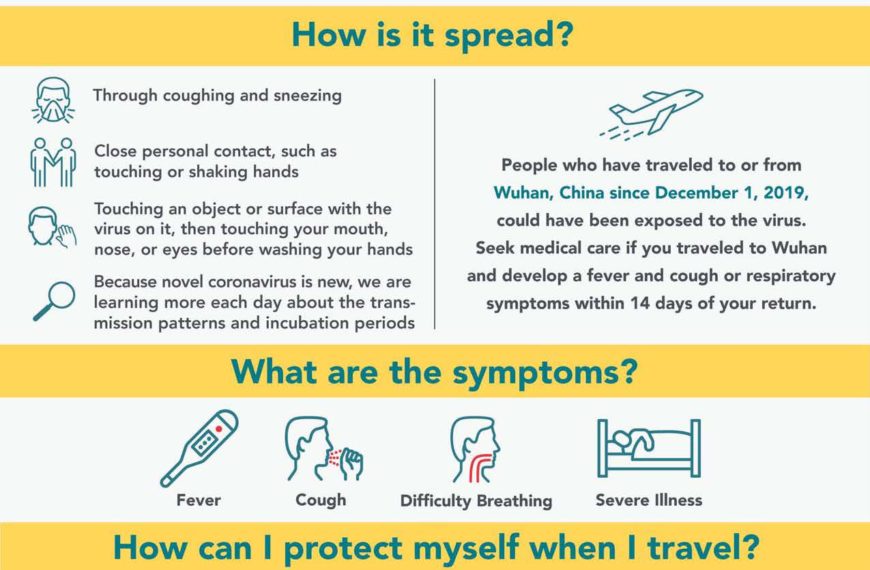 How is it spread?

Through coughing and sneezing

Close personal contact, such as touching or shaking hands

Touching an object or surface with the virus on it, then touching your mouth, nose, or eyes before washing your hands

Because novel coronavirus is new, we are learning more each day about the transmission patterns and incubation periods

People who have traveled to or from Wuhan, China since December 1, 2019, could have been exposed to the virus. Seek medical care if you traveled to Wuhan and develop a fever and cough or respiratory symptoms within 14 days of your return.

What are the symptoms?

Fever

Cough

Difficulty Breathing

Severe Illness

How can I protect myself when I travel?